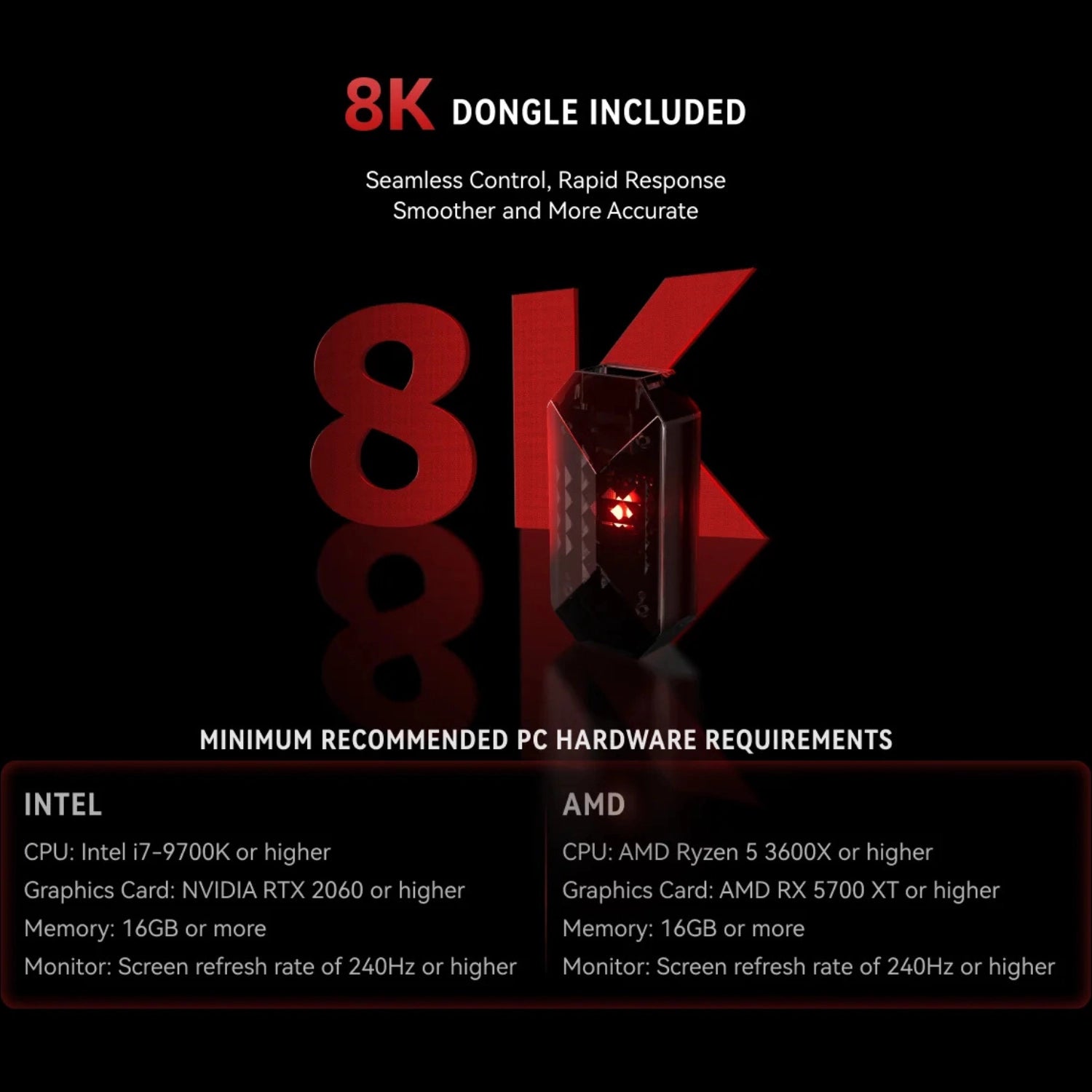 8K DONGLE INCLUDED

Seamless Control, Rapid Response
Smoother and More Accurate

8K

MINIMUM RECOMMENDED PC HARDWARE REQUIREMENTS

INTEL
CPU: Intel i7-9700K or higher
Graphics Card: NVIDIA RTX 2060 or higher
Memory: 16GB or more
Monitor: Screen refresh rate of 240Hz or higher

AMD
CPU: AMD Ryzen 5 3600X or higher
Graphics Card: AMD RX 5700 XT or higher
Memory: 16GB or more
Monitor: Screen refresh rate of 240Hz or higher